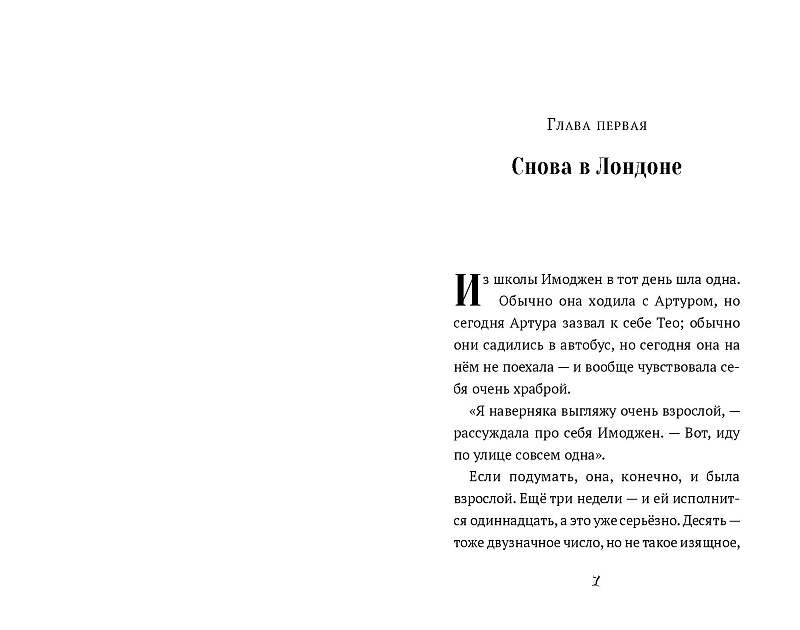 Глава первая

Снова в Лондоне

Из школы Имоджен в тот день шла одна. Обычно она ходила с Артуром, но сегодня Артура зазвал к себе Тео; обычно они садились в автобус, но сегодня она на нём не поехала — и вообще чувствовала себя очень храброй.

«Я наверняка выгляжу очень взрослой, — рассуждала про себя Имоджен. — Вот, иду по улице совсем одна».

Если подумать, она, конечно, и была взрослой. Ещё три недели — и ей исполнится одиннадцать, а это уже серьёзно. Десять — тоже двузначное число, но не такое изящное,

7